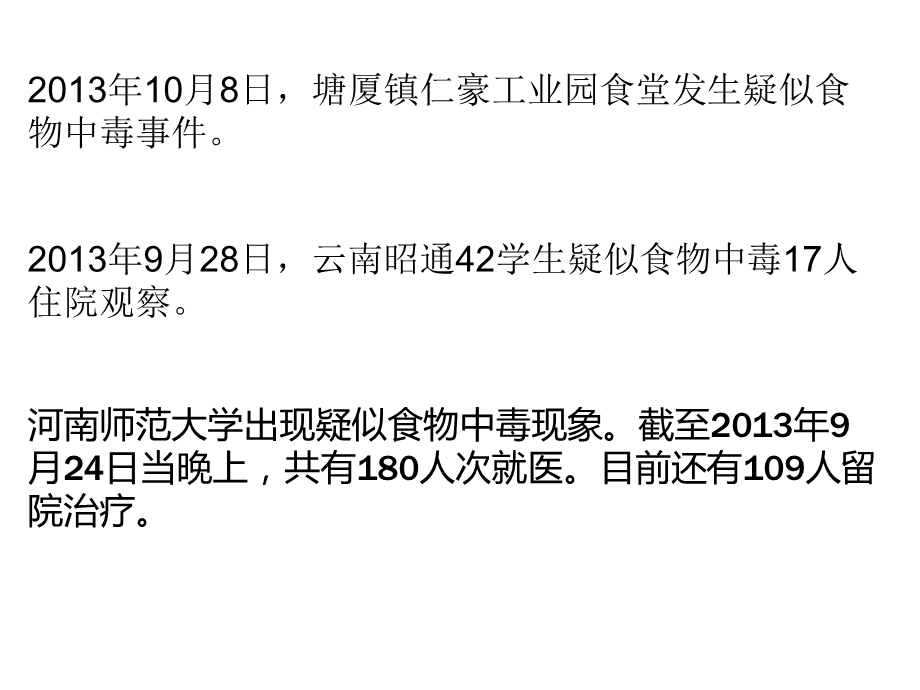 2013年10月8日，塘厦镇仁豪工业园食堂发生疑似食物中毒事件。

2013年9月28日，云南昭通42学生疑似食物中毒17人住院观察。

河南师范大学出现疑似食物中毒现象。截至2013年9月24日当晚上，共有180人次就医。目前还有109人留院治疗。